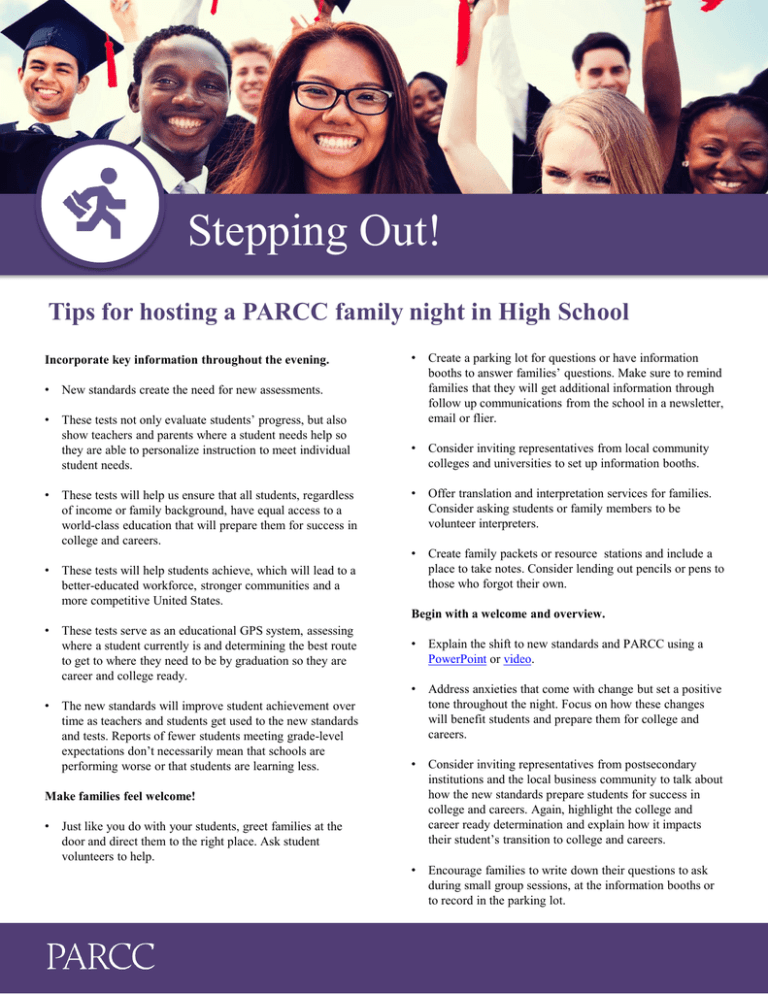 Stepping Out!

Tips for hosting a PARCC family night in High School

Incorporate key information throughout the evening.

• New standards create the need for new assessments.

• These tests not only evaluate students' progress, but also show teachers and parents where a student needs help so they are able to personalize instruction to meet individual student needs.

• These tests will help us ensure that all students, regardless of income or family background, have equal access to a world-class education that will prepare them for success in college and careers.

• These tests will help students achieve, which will lead to a better-educated workforce, stronger communities and a more competitive United States.

• These tests serve as an educational GPS system, assessing where a student currently is and determining the best route to get to where they need to be by graduation so they are career and college ready.

• The new standards will improve student achievement over time as teachers and students get used to the new standards and tests. Reports of fewer students meeting grade-level expectations don't necessarily mean that schools are performing worse or that students are learning less.

Make families feel welcome!

• Just like you do with your students, greet families at the door and direct them to the right place. Ask student volunteers to help.

• Create a parking lot for questions or have information booths to answer families' questions. Make sure to remind families that they will get additional information through follow up communications from the school in a newsletter, email or flier.

• Consider inviting representatives from local community colleges and universities to set up information booths.

• Offer translation and interpretation services for families. Consider asking students or family members to be volunteer interpreters.

• Create family packets or resource stations and include a place to take notes. Consider lending out pencils or pens to those who forgot their own.

Begin with a welcome and overview.

• Explain the shift to new standards and PARCC using a PowerPoint or video.

• Address anxieties that come with change but set a positive tone throughout the night. Focus on how these changes will benefit students and prepare them for college and careers.

• Consider inviting representatives from postsecondary institutions and the local business community to talk about how the new standards prepare students for success in college and careers. Again, highlight the college and career ready determination and explain how it impacts their student's transition to college and careers.

• Encourage families to write down their questions to ask during small group sessions, at the information booths or to record in the parking lot.

PARCC